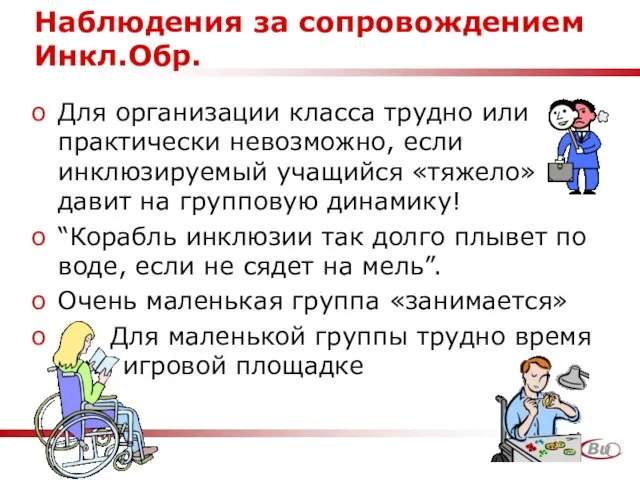 Наблюдения за сопровождением Инкл.Обр.

o Для организации класса трудно или практически невозможно, если инклюзируемый учащийся «тяжело» давит на групповую динамику!

o “Корабль инклюзии так долго плывет по воде, если не сядет на мель”.

o Очень маленькая группа «занимается»

o Для маленькой группы трудно время игровой площадке

Bu